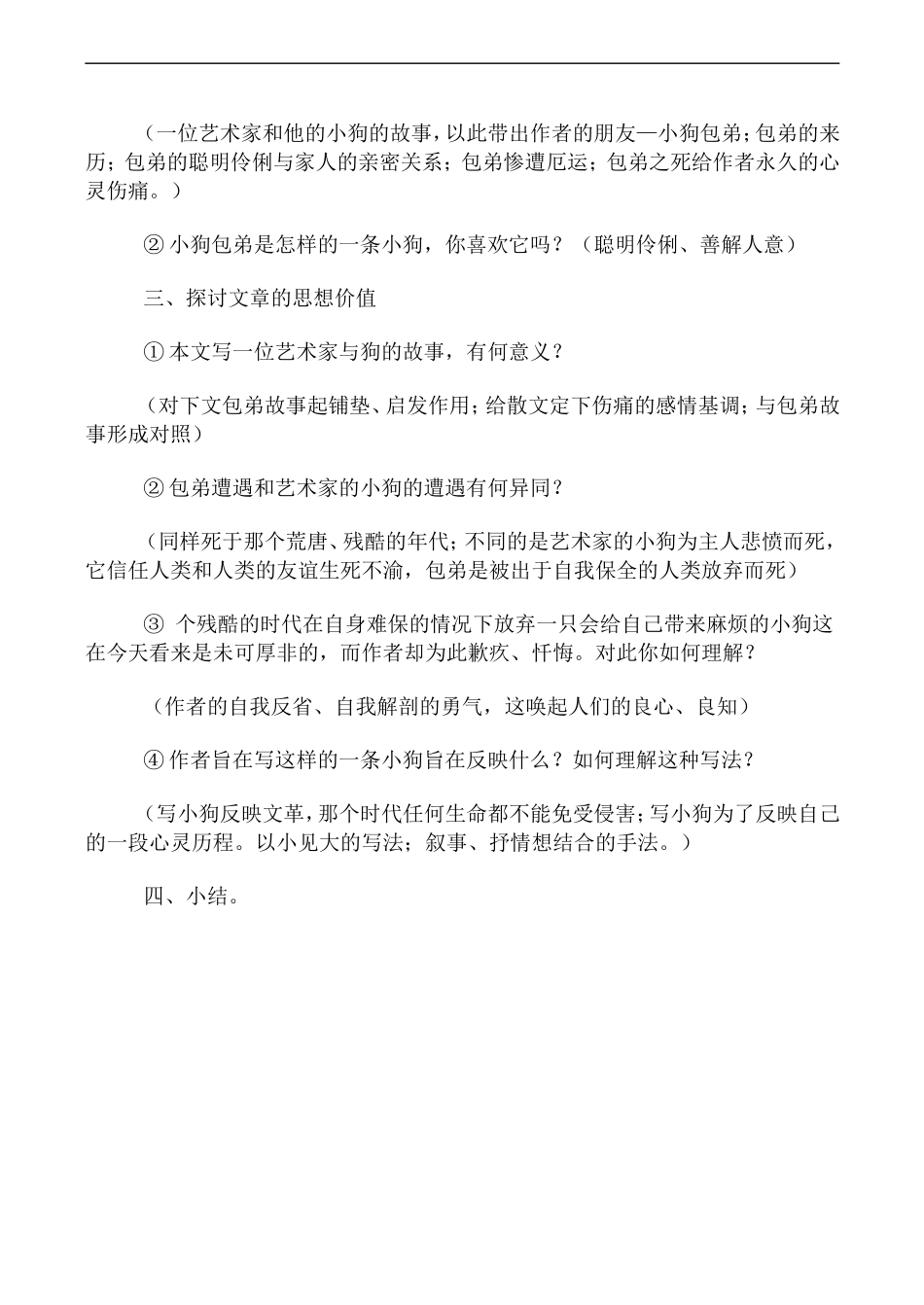 （一位艺术家和他的小狗的故事，以此带出作者的朋友—小狗包弟；包弟的来历；包弟的聪明伶俐与家人的亲密关系；包弟惨遭厄运；包弟之死给作者永久的心灵伤痛。）

② 小狗包弟是怎样的一条小狗，你喜欢它吗？（聪明伶俐、善解人意）

三、探讨文章的思想价值

① 本文写一位艺术家与狗的故事，有何意义？

（对下文包弟故事起铺垫、启发作用；给散文定下伤痛的感情基调；与包弟故事形成对照）

② 包弟遭遇和艺术家的小狗的遭遇有何异同？

（同样死于那个荒唐、残酷的年代；不同的是艺术家的小狗为主人悲愤而死，它信任人类和人类的友谊生死不渝，包弟是被出于自我保全的人类放弃而死）

③ 个残酷的时代在自身难保的情况下放弃一只会给自己带来麻烦的小狗这在今天看来是未可厚非的，而作者却为此歉疚、忏悔。对此你如何理解？

（作者的自我反省、自我解剖的勇气，这唤起人们的良心、良知）

④ 作者旨在写这样的一条小狗旨在反映什么？如何理解这种写法？

（写小狗反映文革，那个时代任何生命都不能免受侵害；写小狗为了反映自己的一段心灵历程。以小见大的写法；叙事、抒情想结合的手法。）

四、小结。